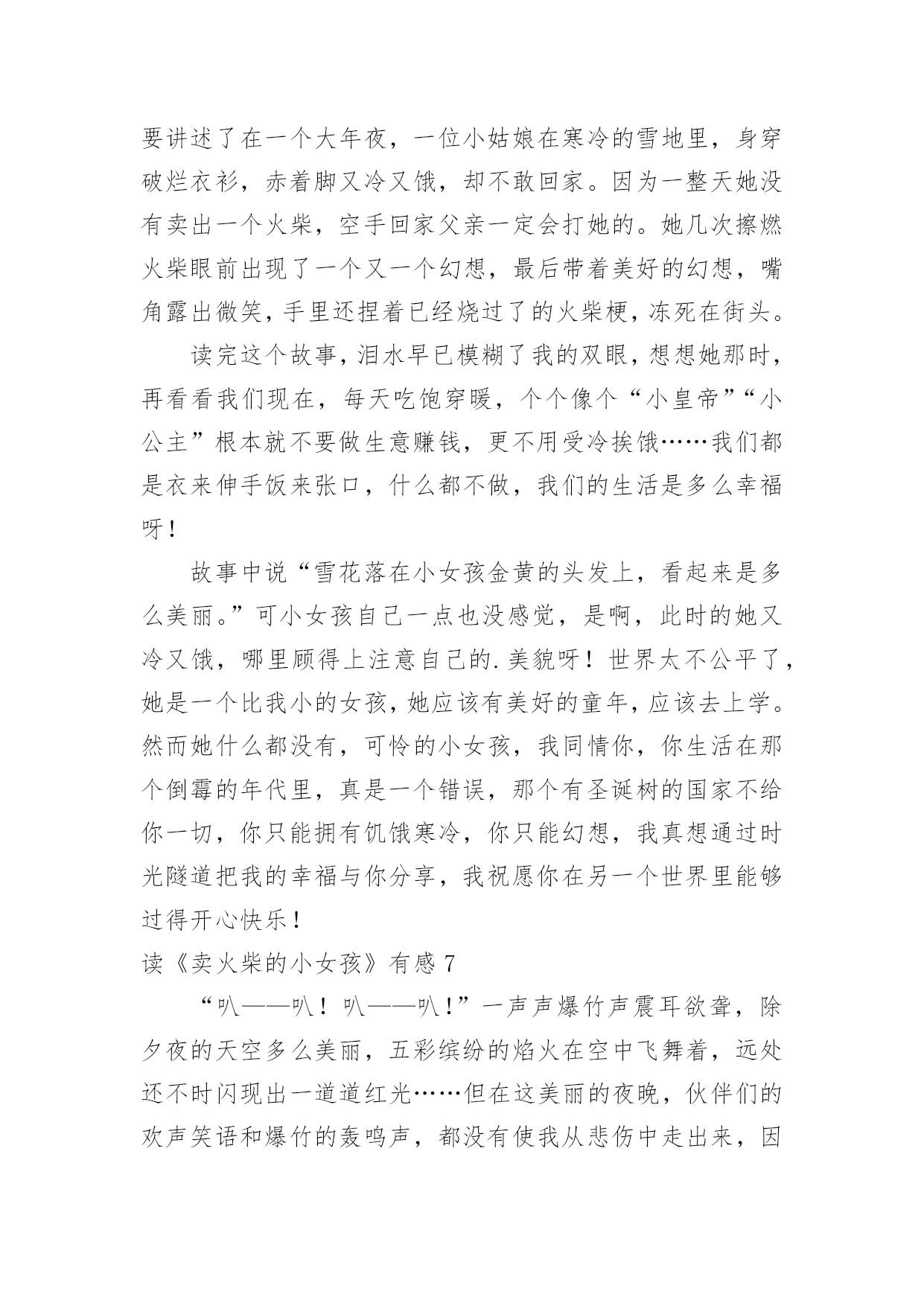 要讲述了在一个大年夜，一位小姑娘在寒冷的雪地里，身穿破烂衣衫，赤着脚又冷又饿，却不敢回家。因为一整天她没有卖出一个火柴，空手回家父亲一定会打她的。她几次擦燃火柴眼前出现了一个又一个幻想，最后带着美好的幻想，嘴角露出微笑，手里还捏着已经烧过了的火柴梗，冻死在街头。

读完这个故事，泪水早已模糊了我的双眼，想想她那时，再看看我们现在，每天吃饱穿暖，个个像个“小皇帝”“小公主”根本就不要做生意赚钱，更不用受冷挨饿……我们都是衣来伸手饭来张口，什么都不做，我们的生活是多么幸福呀！

故事中说“雪花落在小女孩金黄的头发上，看起来是多么美丽。”可小女孩自己一点也没感觉，是啊，此时的她又冷又饿，哪里顾得上注意自己的.美貌呀！世界太不公平了，她是一个比我小的女孩，她应该有美好的童年，应该去上学。然而她什么都没有，可怜的小女孩，我同情你，你生活在那个倒霉的年代里，真是一个错误，那个有圣诞树的国家不给你一切，你只能拥有饥饿寒冷，你只能幻想，我真想通过时光隧道把我的幸福与你分享，我祝愿你在另一个世界里能够过得开心快乐！

读《卖火柴的小女孩》有感 7

“叭——叭！叭——叭！”一声声爆竹声震耳欲聋，除夕夜的天空多么美丽，五彩缤纷的焰火在空中飞舞着，远处还不时闪现出一道道红光……但在这美丽的夜晚，伙伴们的欢声笑语和爆竹的轰鸣声，都没有使我从悲伤中走出来，因